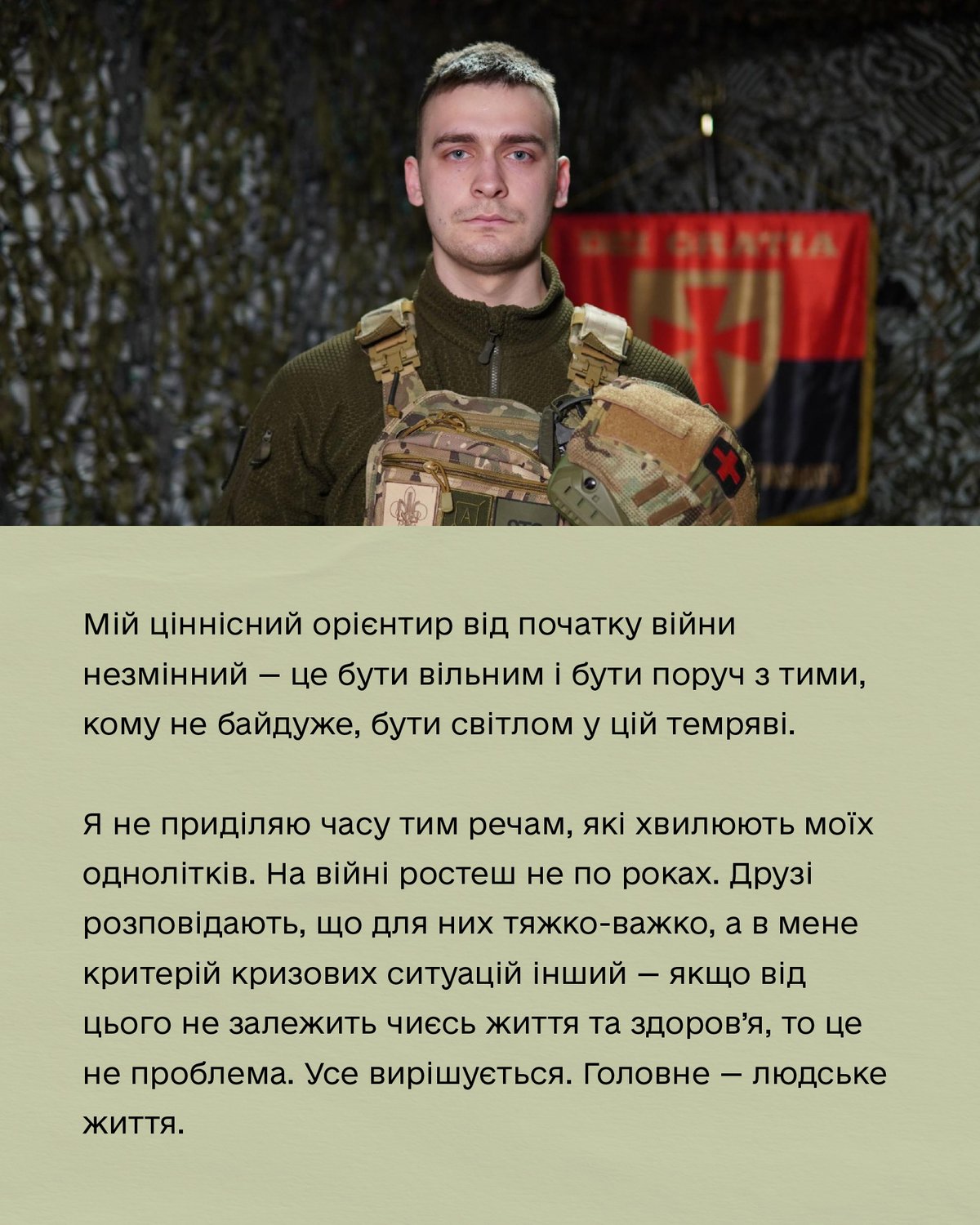 Мій ціннісний орієнтир від початку війни незмінний — це бути вільним і бути поруч з тими, кому не байдуже, бути світлом у цій темряві.

Я не приділяю часу тим речам, які хвилюють моїх однолітків. На війні ростеш не по роках. Друзі розповідають, що для них тяжко-важко, а в мене критерій кризових ситуацій інший — якщо від цього не залежить чиєсь життя та здоров'я, то це не проблема. Усе вирішується. Головне — людське життя.